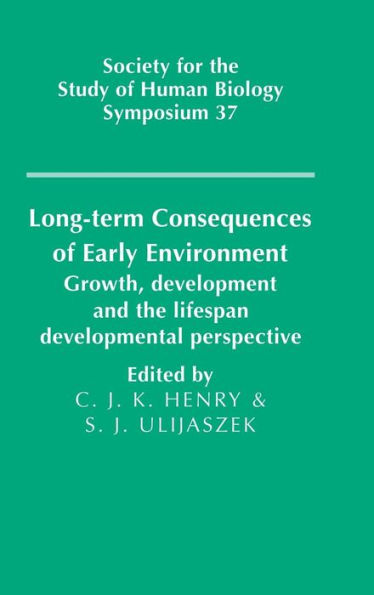 Society for the Study of Human Biology Symposium 37

Long-term Consequences of Early Environment

Growth, development and the lifespan developmental perspective

Edited by

C. J. K. HENRY & S. J. ULIJASZEK